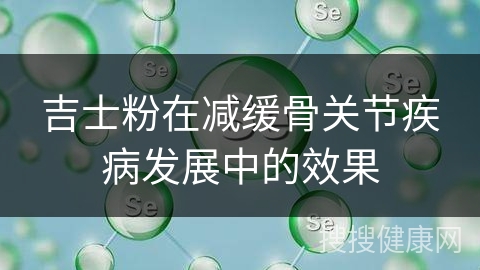 Se

Se

Se

吉士粉在减缓骨关节疾病发展中的效果

Se

Se

搜搜健康网